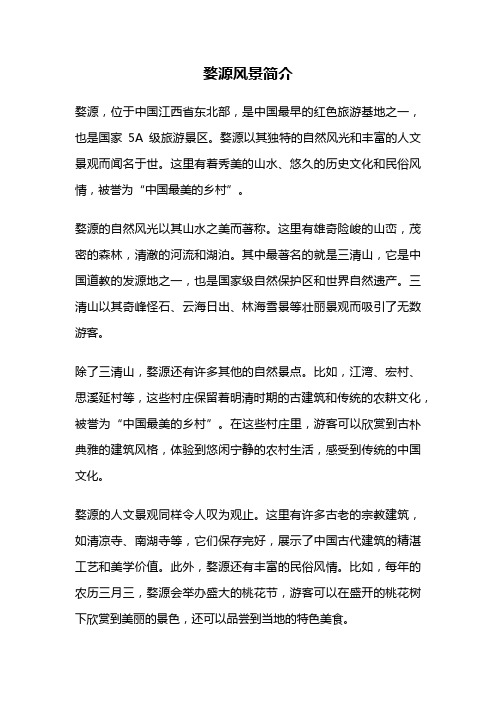 婺源风景简介

婺源，位于中国江西省东北部，是中国最早的红色旅游基地之一，也是国家 5A 级旅游景区。婺源以其独特的自然风光和丰富的人文景观而闻名于世。这里有着秀美的山水、悠久的历史文化和民俗风情，被誉为“中国最美的乡村”。

婺源的自然风光以其山水之美而著称。这里有雄奇险峻的山峦，茂密的森林，清澈的河流和湖泊。其中最著名的就是三清山，它是中国道教的发源地之一，也是国家级自然保护区和世界自然遗产。三清山以其奇峰怪石、云海日出、林海雪景等壮丽景观而吸引了无数游客。

除了三清山，婺源还有许多其他的自然景点。比如，江湾、宏村、思溪延村等，这些村庄保留着明清时期的古建筑和传统的农耕文化，被誉为“中国最美的乡村”。在这些村庄里，游客可以欣赏到古朴典雅的建筑风格，体验到悠闲宁静的农村生活，感受到传统的中国文化。

婺源的人文景观同样令人叹为观止。这里有许多古老的宗教建筑，如清凉寺、南湖寺等，它们保存完好，展示了中国古代建筑的精湛工艺和美学价值。此外，婺源还有丰富的民俗风情。比如，每年的农历三月三，婺源会举办盛大的桃花节，游客可以在盛开的桃花树下欣赏到美丽的景色，还可以品尝到当地的特色美食。